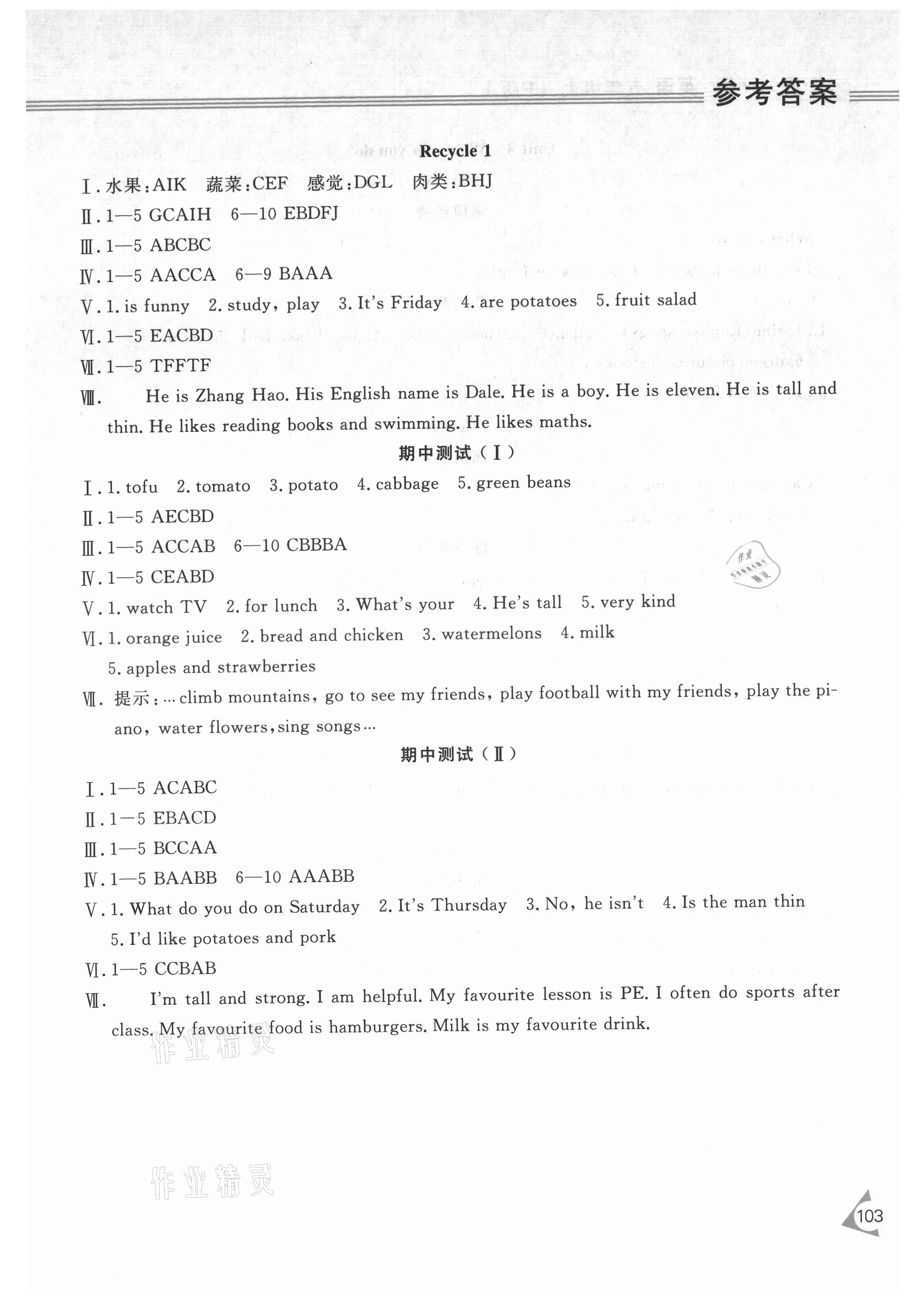 参考答案

Recycle 1

Ⅰ. 水果:AIK 蔬菜:CEF 感觉:DGL 肉类:BHJ

Ⅱ. 1—5 GCAIH 6—10 EBDFJ

Ⅲ. 1—5 ABCBC

Ⅳ. 1—5 AACCA 6—9 BAAA

Ⅴ. 1. is funny 2. study, play 3. It's Friday 4. are potatoes 5. fruit salad

Ⅵ. 1—5 EACBD

Ⅶ. 1—5 TFFTF

Ⅷ. He is Zhang Hao. His English name is Dale. He is a boy. He is eleven. He is tall and thin. He likes reading books and swimming. He likes maths.

期中测试(Ⅰ)

Ⅰ. 1. tofu 2. tomato 3. potato 4. cabbage 5. green beans

Ⅱ. 1—5 AECBD

Ⅲ. 1—5 ACCAB 6—10 CBBBA

Ⅳ. 1—5 CEABD

Ⅴ. 1. watch TV 2. for lunch 3. What's your 4. He's tall 5. very kind

Ⅵ. 1. orange juice 2. bread and chicken 3. watermelons 4. milk 5. apples and strawberries

Ⅶ. 提示:… climb mountains, go to see my friends, play football with my friends, play the piano, water flowers, sing songs…

期中测试(Ⅱ)

Ⅰ. 1—5 ACABC

Ⅱ. 1—5 EBACD

Ⅲ. 1—5 BCCAA

Ⅳ. 1—5 BAABB 6—10 AAABB

Ⅴ. 1. What do you do on Saturday 2. It's Thursday 3. No, he isn't 4. Is the man thin 5. I'd like potatoes and pork

Ⅵ. 1—5 CCBAB

Ⅶ. I'm tall and strong. I am helpful. My favourite lesson is PE. I often do sports after class. My favourite food is hamburgers. Milk is my favourite drink.

作业精灵

作业精灵

103